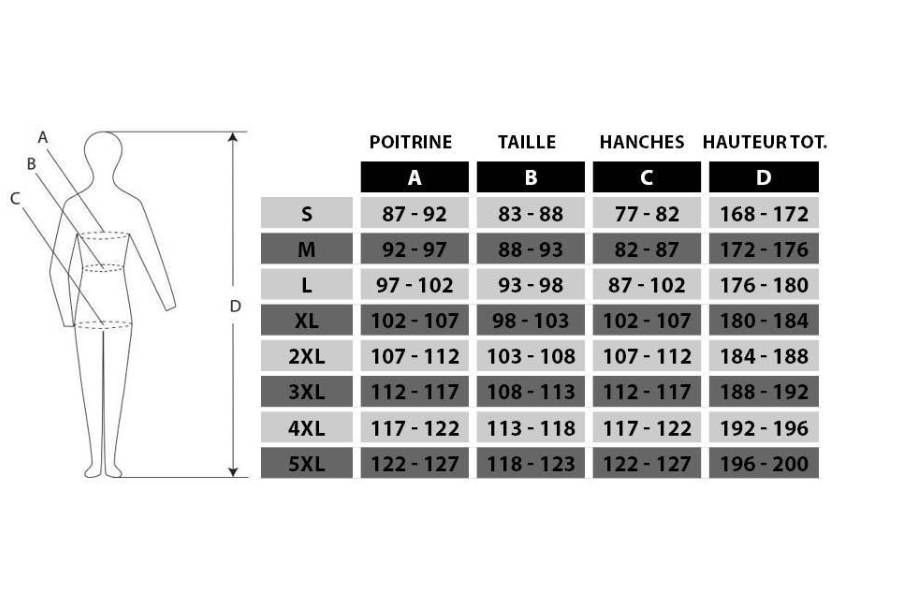 A
B
C
D

| | POITRINE | TAILLE | HANCHES | HAUTEUR TOT. |
|---|---|---|---|---|
| | A | B | C | D |
| S | 87 - 92 | 83 - 88 | 77 - 82 | 168 - 172 |
| M | 92 - 97 | 88 - 93 | 82 - 87 | 172 - 176 |
| L | 97 - 102 | 93 - 98 | 87 - 102 | 176 - 180 |
| XL | 102 - 107 | 98 - 103 | 102 - 107 | 180 - 184 |
| 2XL | 107 - 112 | 103 - 108 | 107 - 112 | 184 - 188 |
| 3XL | 112 - 117 | 108 - 113 | 112 - 117 | 188 - 192 |
| 4XL | 117 - 122 | 113 - 118 | 117 - 122 | 192 - 196 |
| 5XL | 122 - 127 | 118 - 123 | 122 - 127 | 196 - 200 |